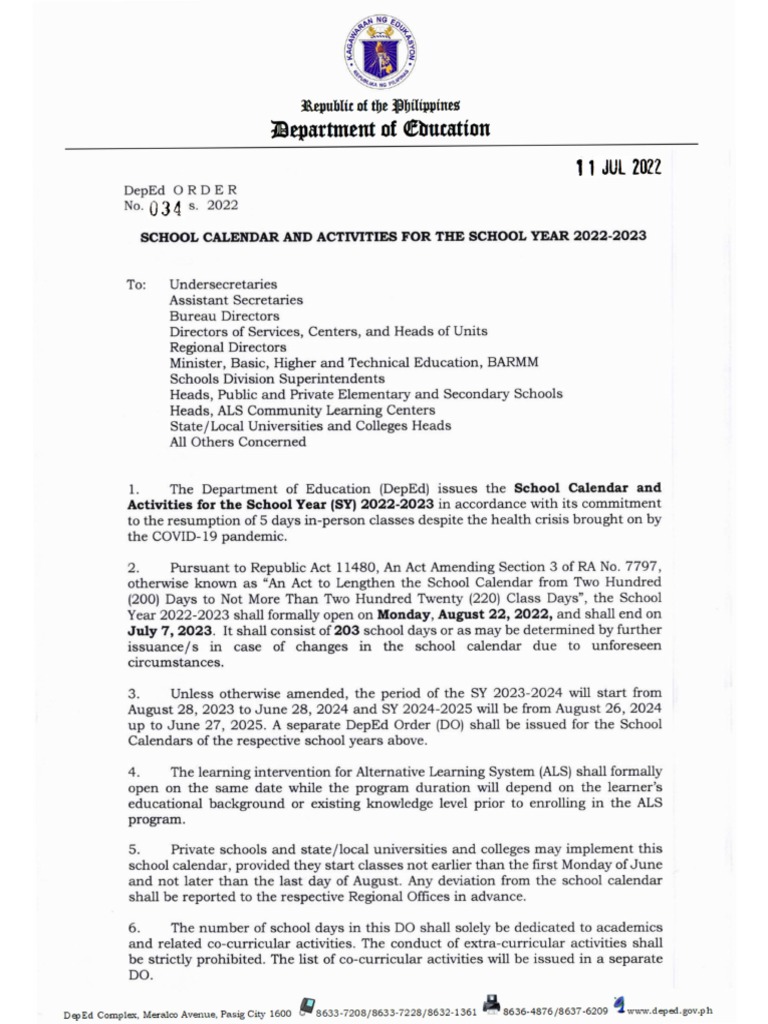 KAGAWARAN NG EDUKASYON
REPUBLIKA NG PILIPINAS

Republic of the Philippines
Department of Education

11 JUL 2022

DepEd ORDER
No. 034 s. 2022

SCHOOL CALENDAR AND ACTIVITIES FOR THE SCHOOL YEAR 2022-2023

To: Undersecretaries
Assistant Secretaries
Bureau Directors
Directors of Services, Centers, and Heads of Units
Regional Directors
Minister, Basic, Higher and Technical Education, BARMM
Schools Division Superintendents
Heads, Public and Private Elementary and Secondary Schools
Heads, ALS Community Learning Centers
State/Local Universities and Colleges Heads
All Others Concerned

1. The Department of Education (DepEd) issues the School Calendar and Activities for the School Year (SY) 2022-2023 in accordance with its commitment to the resumption of 5 days in-person classes despite the health crisis brought on by the COVID-19 pandemic.

2. Pursuant to Republic Act 11480, An Act Amending Section 3 of RA No. 7797, otherwise known as "An Act to Lengthen the School Calendar from Two Hundred (200) Days to Not More Than Two Hundred Twenty (220) Class Days", the School Year 2022-2023 shall formally open on Monday, August 22, 2022, and shall end on July 7, 2023. It shall consist of 203 school days or as may be determined by further issuance/s in case of changes in the school calendar due to unforeseen circumstances.

3. Unless otherwise amended, the period of the SY 2023-2024 will start from August 28, 2023 to June 28, 2024 and SY 2024-2025 will be from August 26, 2024 up to June 27, 2025. A separate DepEd Order (DO) shall be issued for the School Calendars of the respective school years above.

4. The learning intervention for Alternative Learning System (ALS) shall formally open on the same date while the program duration will depend on the learner's educational background or existing knowledge level prior to enrolling in the ALS program.

5. Private schools and state/local universities and colleges may implement this school calendar, provided they start classes not earlier than the first Monday of June and not later than the last day of August. Any deviation from the school calendar shall be reported to the respective Regional Offices in advance.

6. The number of school days in this DO shall solely be dedicated to academics and related co-curricular activities. The conduct of extra-curricular activities shall be strictly prohibited. The list of co-curricular activities will be issued in a separate DO.

DepEd Complex, Meralco Avenue, Pasig City 1600 8633-7208/8633-7228/8632-1361 8636-4876/8637-6209 www.deped.gov.ph